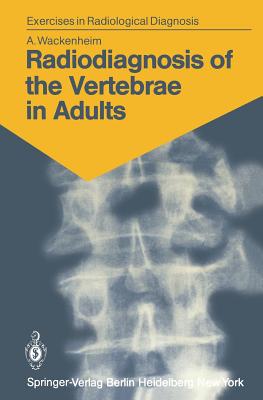 Exercises in Radiological Diagnosis

A. Wackenheim

Radiodiagnosis of the Vertebrae in Adults

Springer-Verlag Berlin Heidelberg New York